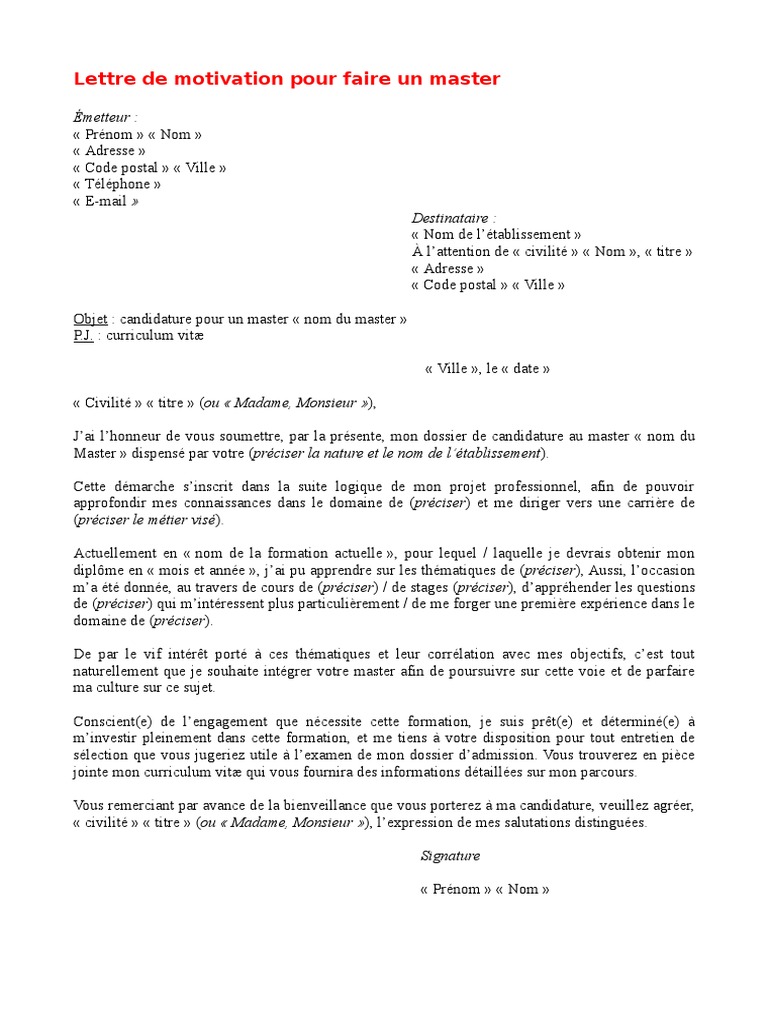 Lettre de motivation pour faire un master

Émetteur :
« Prénom » « Nom »
« Adresse »
« Code postal » « Ville »
« Téléphone »
« E-mail »

Destinataire :
« Nom de l'établissement »
À l'attention de « civilité » « Nom », « titre »
« Adresse »
« Code postal » « Ville »

Objet : candidature pour un master « nom du master »
P.J. : curriculum vitæ

« Ville », le « date »

« Civilité » « titre » (ou « Madame, Monsieur »),

J'ai l'honneur de vous soumettre, par la présente, mon dossier de candidature au master « nom du Master » dispensé par votre (préciser la nature et le nom de l'établissement).

Cette démarche s'inscrit dans la suite logique de mon projet professionnel, afin de pouvoir approfondir mes connaissances dans le domaine de (préciser) et me diriger vers une carrière de (préciser le métier visé).

Actuellement en « nom de la formation actuelle », pour lequel / laquelle je devrais obtenir mon diplôme en « mois et année », j'ai pu apprendre sur les thématiques de (préciser), Aussi, l'occasion m'a été donnée, au travers de cours de (préciser) / de stages (préciser), d'appréhender les questions de (préciser) qui m'intéressent plus particulièrement / de me forger une première expérience dans le domaine de (préciser).

De par le vif intérêt porté à ces thématiques et leur corrélation avec mes objectifs, c'est tout naturellement que je souhaite intégrer votre master afin de poursuivre sur cette voie et de parfaire ma culture sur ce sujet.

Conscient(e) de l'engagement que nécessite cette formation, je suis prêt(e) et déterminé(e) à m'investir pleinement dans cette formation, et me tiens à votre disposition pour tout entretien de sélection que vous jugeriez utile à l'examen de mon dossier d'admission. Vous trouverez en pièce jointe mon curriculum vitæ qui vous fournira des informations détaillées sur mon parcours.

Vous remerciant par avance de la bienveillance que vous porterez à ma candidature, veuillez agréer, « civilité » « titre » (ou « Madame, Monsieur »), l'expression de mes salutations distinguées.

Signature

« Prénom » « Nom »